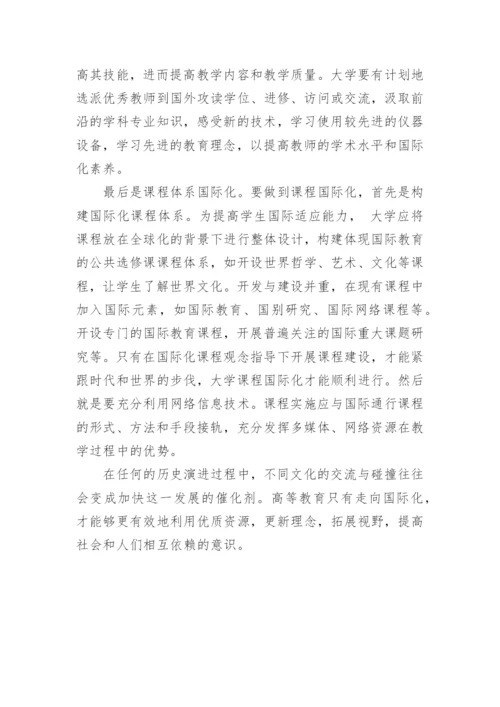 高其技能，进而提高教学内容和教学质量。大学要有计划地选派优秀教师到国外攻读学位、进修、访问或交流，汲取前沿的学科专业知识，感受新的技术，学习使用较先进的仪器设备，学习先进的教育理念，以提高教师的学术水平和国际化素养。

最后是课程体系国际化。要做到课程国际化，首先是构建国际化课程体系。为提高学生国际适应能力， 大学应将课程放在全球化的背景下进行整体设计，构建体现国际教育的公共选修课课程体系，如开设世界哲学、艺术、文化等课程，让学生了解世界文化。开发与建设并重，在现有课程中加入国际元素，如国际教育、国别研究、国际网络课程等。开设专门的国际教育课程，开展普遍关注的国际重大课题研究等。只有在国际化课程观念指导下开展课程建设，才能紧跟时代和世界的步伐，大学课程国际化才能顺利进行。然后就是要充分利用网络信息技术。课程实施应与国际通行课程的形式、方法和手段接轨，充分发挥多媒体、网络资源在教学过程中的优势。

在任何的历史演进过程中，不同文化的交流与碰撞往往会变成加快这一发展的催化剂。高等教育只有走向国际化，才能够更有效地利用优质资源，更新理念，拓展视野，提高社会和人们相互依赖的意识。